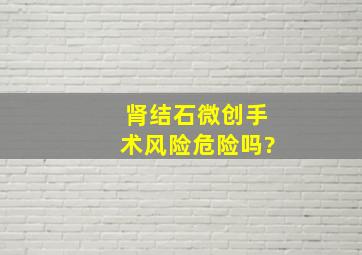 肾结石微创手术风险危险吗?